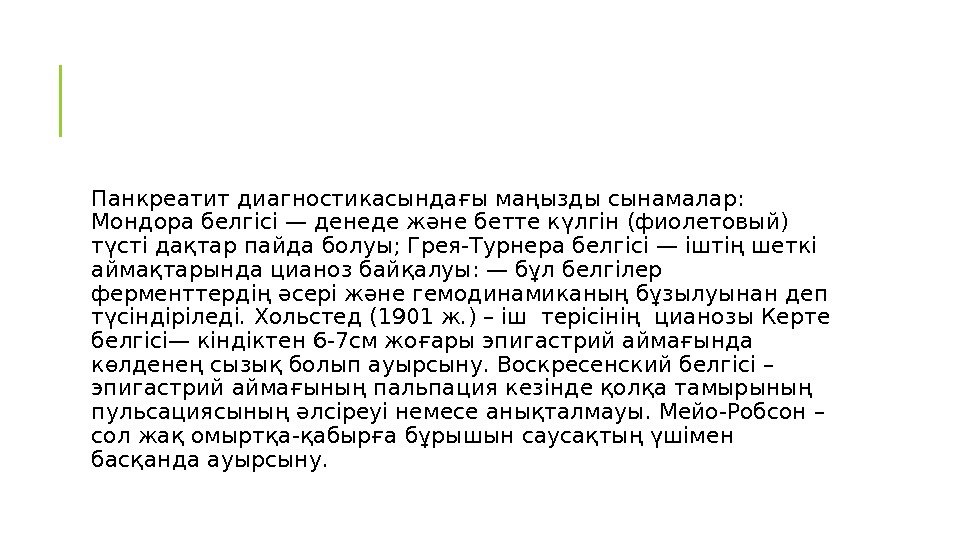 Панкреатит диагностикасындағы маңызды сынамалар: Мондора белгісі — денеде және бетте күлгін (фиолетовый) түсті дақтар пайда болуы; Грея-Турнера белгісі — іштің шеткі аймақтарында цианоз байқалуы: — бұл белгілер ферменттердің әсері және гемодинамиканың бұзылуынан деп түсіндіріледі. Хольстед (1901 ж.) – іш терісінің цианозы Керте белгісі— кіндіктен 6-7см жоғары эпигастрий аймағында көлденең сызық болып ауырсыну. Воскресенский белгісі – эпигастрий аймағының пальпация кезінде қолқа тамырының пульсациясының әлсіреуі немесе анықталмауы. Мейо-Робсон – сол жақ омыртқа-қабырға бұрышын саусақтың үшімен басқанда ауырсыну.